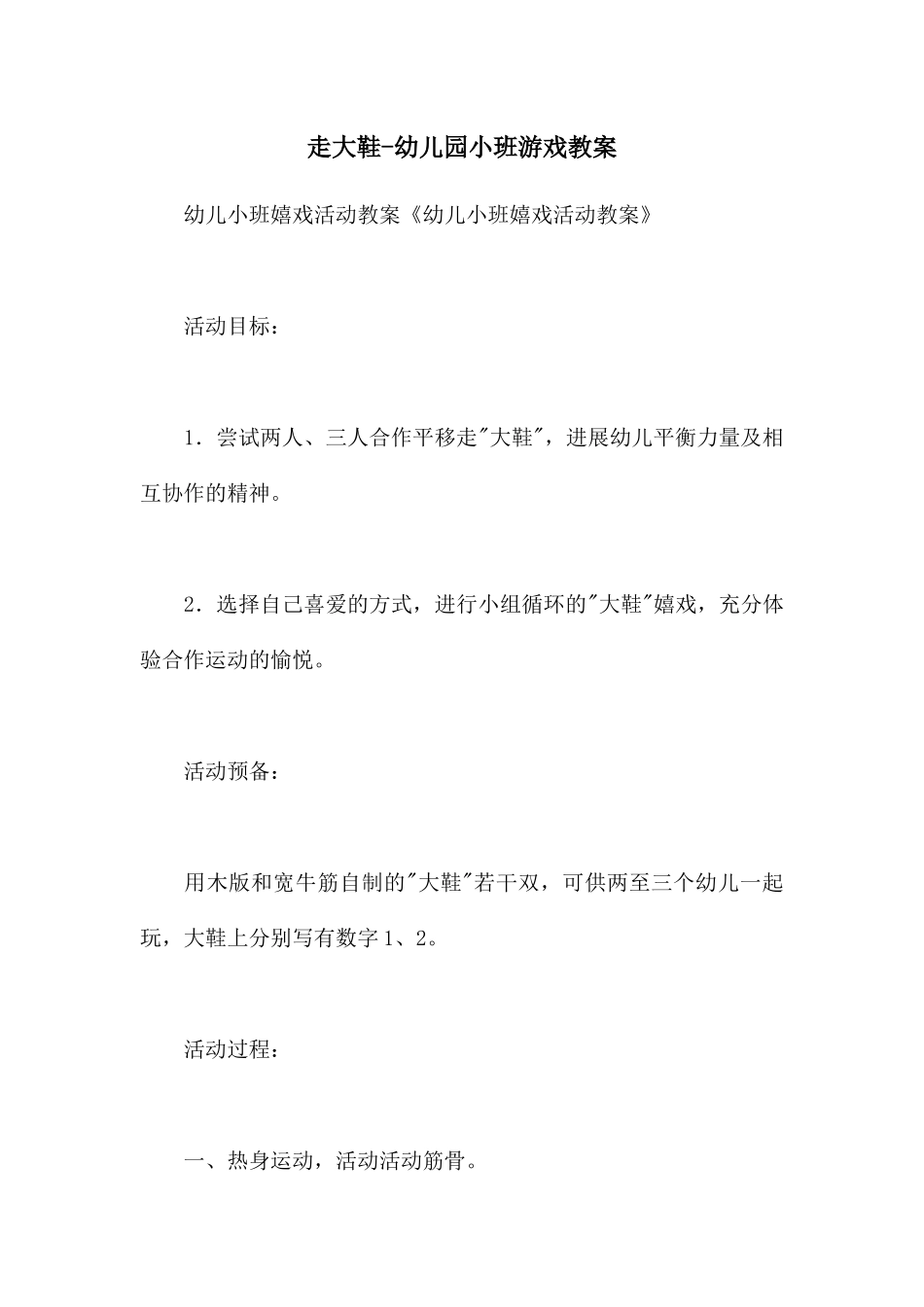 走大鞋-幼儿园小班游戏教案

幼儿小班嬉戏活动教案《幼儿小班嬉戏活动教案》

活动目标：

1．尝试两人、三人合作平移走"大鞋"，进展幼儿平衡力量及相互协作的精神。

2．选择自己喜爱的方式，进行小组循环的"大鞋"嬉戏，充分体验合作运动的愉悦。

活动预备：

用木版和宽牛筋自制的"大鞋"若干双，可供两至三个幼儿一起玩，大鞋上分别写有数字1、2。

活动过程：

一、热身运动，活动活动筋骨。